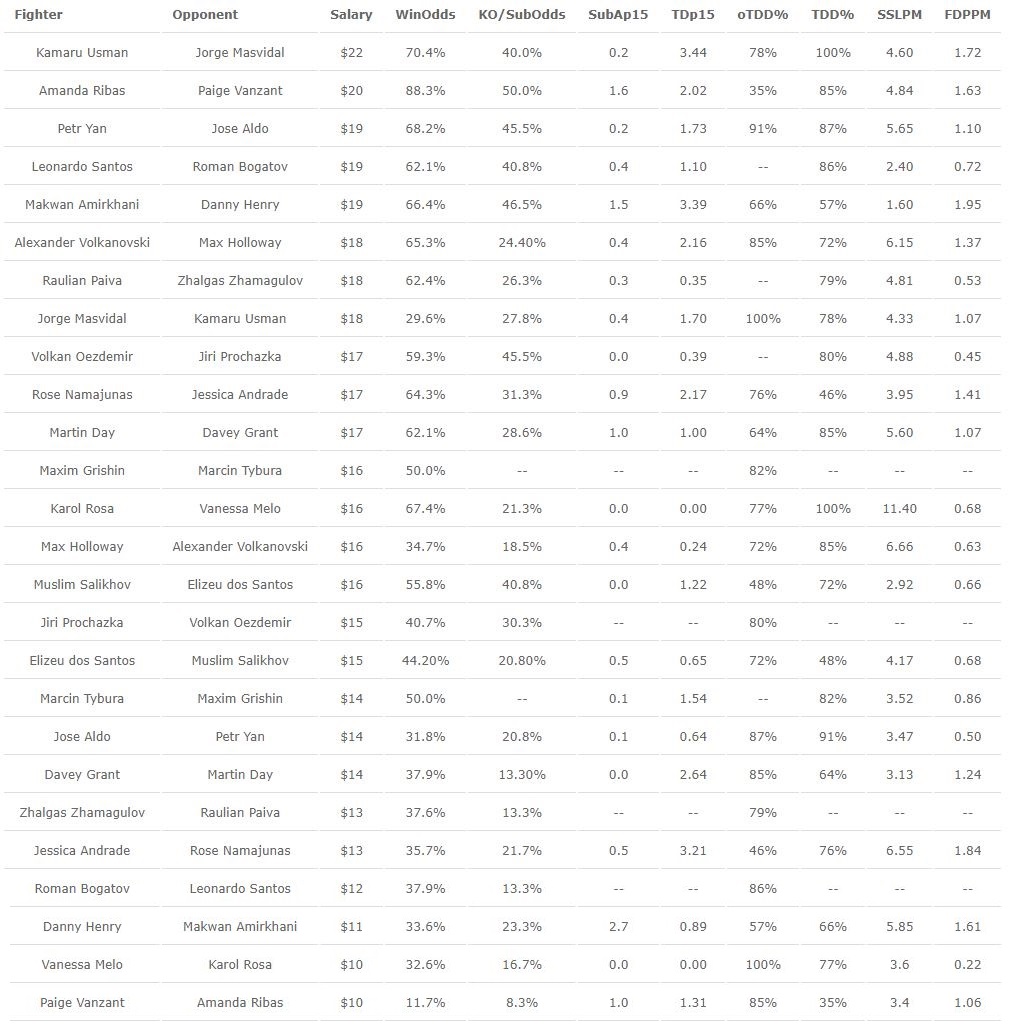 | Fighter | Opponent | Salary | WinOdds | KO/SubOdds | SubAp15 | TDp15 | oTDD% | TDD% | SSLPM | FDPPM |
|---|---|---|---|---|---|---|---|---|---|---|
| Kamaru Usman | Jorge Masvidal | $22 | 70.4% | 40.0% | 0.2 | 3.44 | 78% | 100% | 4.60 | 1.72 |
| Amanda Ribas | Paige Vanzant | $20 | 88.3% | 50.0% | 1.6 | 2.02 | 35% | 85% | 4.84 | 1.63 |
| Petr Yan | Jose Aldo | $19 | 68.2% | 45.5% | 0.2 | 1.73 | 91% | 87% | 5.65 | 1.10 |
| Leonardo Santos | Roman Bogatov | $19 | 62.1% | 40.8% | 0.4 | 1.10 | -- | 86% | 2.40 | 0.72 |
| Makwan Amirkhani | Danny Henry | $19 | 66.4% | 46.5% | 1.5 | 3.39 | 66% | 57% | 1.60 | 1.95 |
| Alexander Volkanovski | Max Holloway | $18 | 65.3% | 24.40% | 0.4 | 2.16 | 85% | 72% | 6.15 | 1.37 |
| Raulian Paiva | Zhalgas Zhamagulov | $18 | 62.4% | 26.3% | 0.3 | 0.35 | -- | 79% | 4.81 | 0.53 |
| Jorge Masvidal | Kamaru Usman | $18 | 29.6% | 27.8% | 0.4 | 1.70 | 100% | 78% | 4.33 | 1.07 |
| Volkan Oezdemir | Jiri Prochazka | $17 | 59.3% | 45.5% | 0.0 | 0.39 | -- | 80% | 4.88 | 0.45 |
| Rose Namajunas | Jessica Andrade | $17 | 64.3% | 31.3% | 0.9 | 2.17 | 76% | 46% | 3.95 | 1.41 |
| Martin Day | Davey Grant | $17 | 62.1% | 28.6% | 1.0 | 1.00 | 64% | 85% | 5.60 | 1.07 |
| Maxim Grishin | Marcin Tybura | $16 | 50.0% | -- | -- | -- | 82% | -- | -- | -- |
| Karol Rosa | Vanessa Melo | $16 | 67.4% | 21.3% | 0.0 | 0.00 | 77% | 100% | 11.40 | 0.68 |
| Max Holloway | Alexander Volkanovski | $16 | 34.7% | 18.5% | 0.4 | 0.24 | 72% | 85% | 6.66 | 0.63 |
| Muslim Salikhov | Elizeu dos Santos | $16 | 55.8% | 40.8% | 0.0 | 1.22 | 48% | 72% | 2.92 | 0.66 |
| Jiri Prochazka | Volkan Oezdemir | $15 | 40.7% | 30.3% | -- | -- | 80% | -- | -- | -- |
| Elizeu dos Santos | Muslim Salikhov | $15 | 44.20% | 20.80% | 0.5 | 0.65 | 72% | 48% | 4.17 | 0.68 |
| Marcin Tybura | Maxim Grishin | $14 | 50.0% | -- | 0.1 | 1.54 | -- | 82% | 3.52 | 0.86 |
| Jose Aldo | Petr Yan | $14 | 31.8% | 20.8% | 0.1 | 0.64 | 87% | 91% | 3.47 | 0.50 |
| Davey Grant | Martin Day | $14 | 37.9% | 13.30% | 0.0 | 2.64 | 85% | 64% | 3.13 | 1.24 |
| Zhalgas Zhamagulov | Raulian Paiva | $13 | 37.6% | 13.3% | -- | -- | 79% | -- | -- | -- |
| Jessica Andrade | Rose Namajunas | $13 | 35.7% | 21.7% | 0.5 | 3.21 | 46% | 76% | 6.55 | 1.84 |
| Roman Bogatov | Leonardo Santos | $12 | 37.9% | 13.3% | -- | -- | 86% | -- | -- | -- |
| Danny Henry | Makwan Amirkhani | $11 | 33.6% | 23.3% | 2.7 | 0.89 | 57% | 66% | 5.85 | 1.61 |
| Vanessa Melo | Karol Rosa | $10 | 32.6% | 16.7% | 0.0 | 0.00 | 100% | 77% | 3.6 | 0.22 |
| Paige Vanzant | Amanda Ribas | $10 | 11.7% | 8.3% | 1.0 | 1.31 | 85% | 35% | 3.4 | 1.06 |